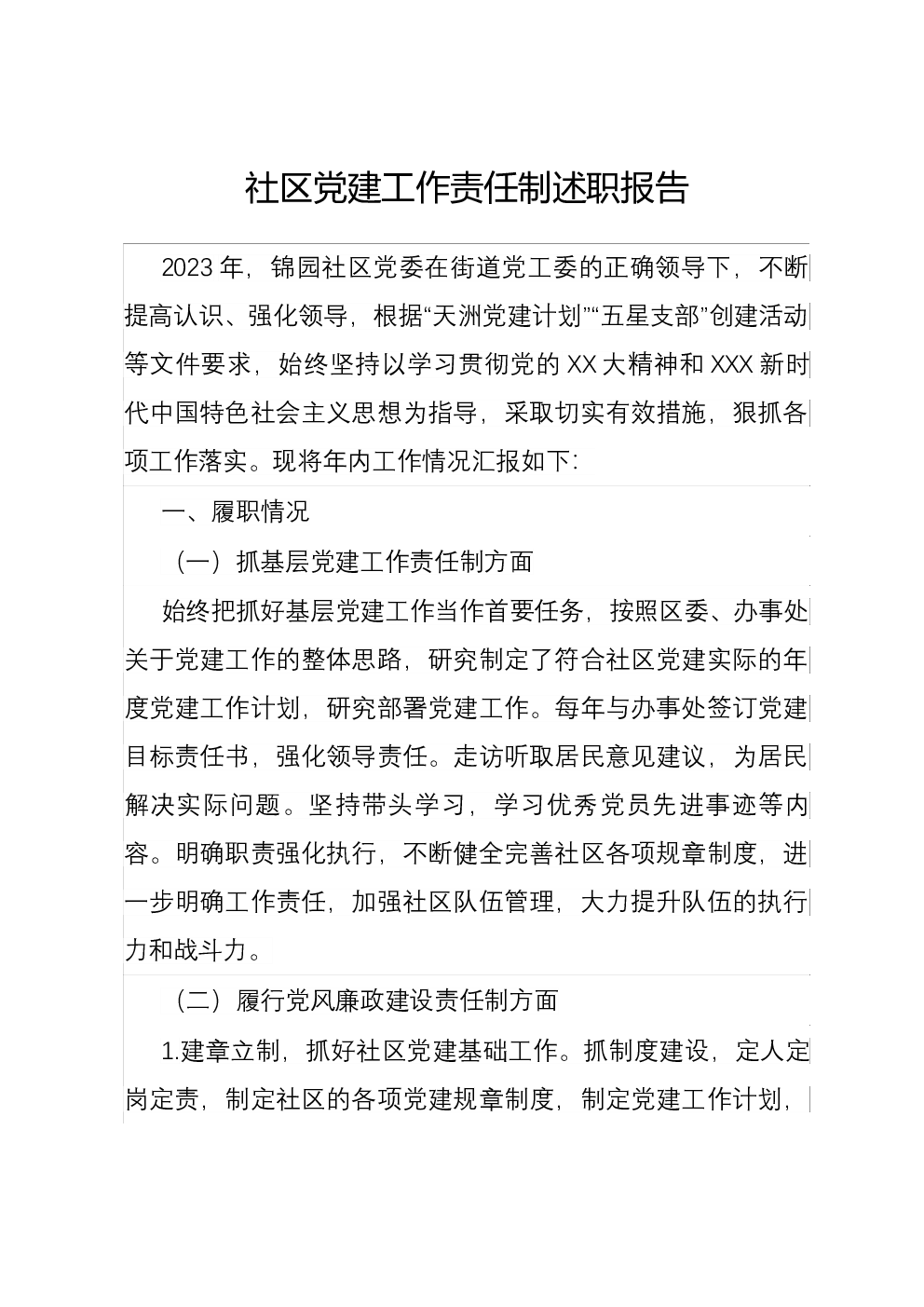 社区党建工作责任制述职报告

2023年，锦园社区党委在街道党工委的正确领导下，不断提高认识、强化领导，根据“天洲党建计划”“五星支部”创建活动等文件要求，始终坚持以学习贯彻党的XX大精神和XXX新时代中国特色社会主义思想为指导，采取切实有效措施，狠抓各项工作落实。现将年内工作情况汇报如下:

一、履职情况

（一）抓基层党建工作责任制方面

始终把抓好基层党建工作当作首要任务，按照区委、办事处关于党建工作的整体思路，研究制定了符合社区党建实际的年度党建工作计划，研究部署党建工作。每年与办事处签订党建目标责任书，强化领导责任。走访听取居民意见建议，为居民解决实际问题。坚持带头学习，学习优秀党员先进事迹等内容。明确职责强化执行，不断健全完善社区各项规章制度，进一步明确工作责任，加强社区队伍管理，大力提升队伍的执行力和战斗力。

（二）履行党风廉政建设责任制方面

1.建章立制，抓好社区党建基础工作。抓制度建设，定人定岗定责，制定社区的各项党建规章制度，制定党建工作计划，